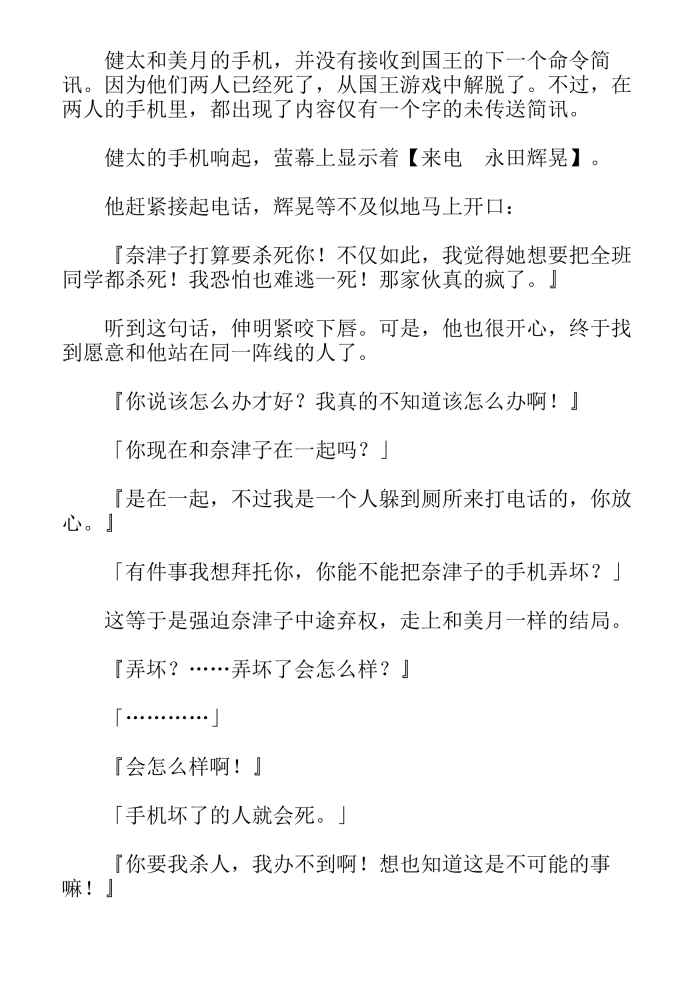 健太和美月的手机，并没有接收到国王的下一个命令简讯。因为他们两人已经死了，从国王游戏中解脱了。不过，在两人的手机里，都出现了内容仅有一个字的未传送简讯。

健太的手机响起，萤幕上显示着【来电　永田辉晃】。

他赶紧接起电话，辉晃等不及似地马上开口：

『奈津子打算要杀死你！不仅如此，我觉得她想要把全班同学都杀死！我恐怕也难逃一死！那家伙真的疯了。』

听到这句话，伸明紧咬下唇。可是，他也很开心，终于找到愿意和他站在同一阵线的人了。

『你说该怎么办才好？我真的不知道该怎么办啊！』

「你现在和奈津子在一起吗？」

『是在一起，不过我是一个人躲到厕所来打电话的，你放心。』

「有件事我想拜托你，你能不能把奈津子的手机弄坏？」

这等于是强迫奈津子中途弃权，走上和美月一样的结局。

『弄坏？……弄坏了会怎么样？』

「…………」

『会怎么样啊！』

「手机坏了的人就会死。」

『你要我杀人，我办不到啊！想也知道这是不可能的事嘛！』